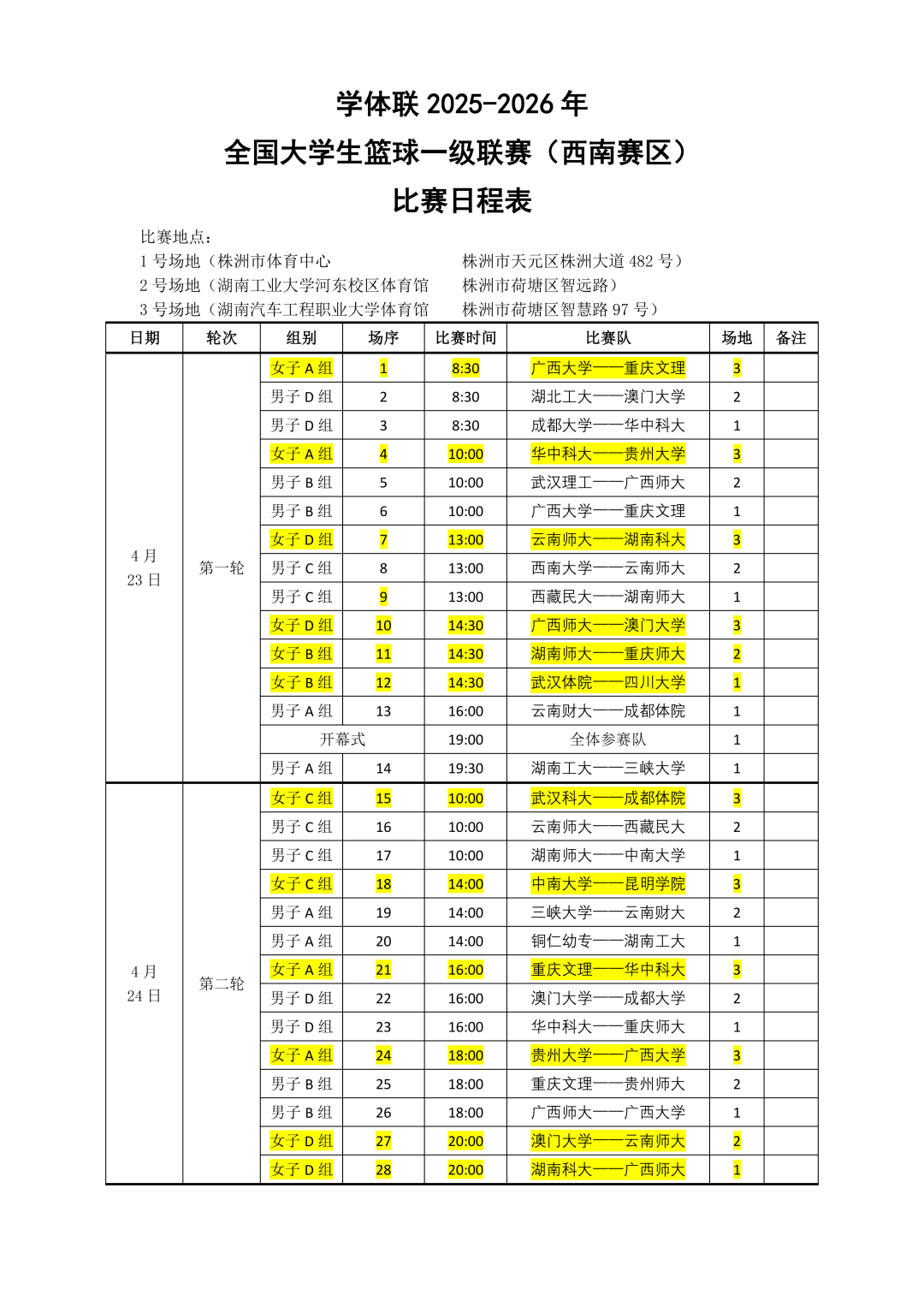 学体联 2025-2026 年

全国大学生篮球一级联赛（西南赛区）

比赛日程表

比赛地点：
1 号场地（株洲市体育中心 株洲市天元区株洲大道 482 号）
2 号场地（湖南工业大学河东校区体育馆 株洲市荷塘区智远路）
3 号场地（湖南汽车工程职业大学体育馆 株洲市荷塘区智慧路 97 号）

| 日期 | 轮次 | 组别 | 场序 | 比赛时间 | 比赛队 | 场地 | 备注 |
|---|---|---|---|---|---|---|---|
| 4 月 23 日 | 第一轮 | 女子 A 组 | 1 | 8:30 | 广西大学——重庆文理 | 3 | |
| | | 男子 D 组 | 2 | 8:30 | 湖北工大——澳门大学 | 2 | |
| | | 男子 D 组 | 3 | 8:30 | 成都大学——华中科大 | 1 | |
| | | 女子 A 组 | 4 | 10:00 | 华中科大——贵州大学 | 3 | |
| | | 男子 B 组 | 5 | 10:00 | 武汉理工——广西师大 | 2 | |
| | | 男子 B 组 | 6 | 10:00 | 广西大学——重庆文理 | 1 | |
| | | 女子 D 组 | 7 | 13:00 | 云南师大——湖南科大 | 3 | |
| | | 男子 C 组 | 8 | 13:00 | 西南大学——云南师大 | 2 | |
| | | 男子 C 组 | 9 | 13:00 | 西藏民大——湖南师大 | 1 | |
| | | 女子 D 组 | 10 | 14:30 | 广西师大——澳门大学 | 3 | |
| | | 女子 B 组 | 11 | 14:30 | 湖南师大——重庆师大 | 2 | |
| | | 女子 B 组 | 12 | 14:30 | 武汉体院——四川大学 | 1 | |
| | | 男子 A 组 | 13 | 16:00 | 云南财大——成都体院 | 1 | |
| | | 开幕式 | | 19:00 | 全体参赛队 | 1 | |
| | | 男子 A 组 | 14 | 19:30 | 湖南工大——三峡大学 | 1 | |
| 4 月 24 日 | 第二轮 | 女子 C 组 | 15 | 10:00 | 武汉科大——成都体院 | 3 | |
| | | 男子 C 组 | 16 | 10:00 | 云南师大——西藏民大 | 2 | |
| | | 男子 C 组 | 17 | 10:00 | 湖南师大——中南大学 | 1 | |
| | | 女子 C 组 | 18 | 14:00 | 中南大学——昆明学院 | 3 | |
| | | 男子 A 组 | 19 | 14:00 | 三峡大学——云南财大 | 2 | |
| | | 男子 A 组 | 20 | 14:00 | 铜仁幼专——湖南工大 | 1 | |
| | | 女子 A 组 | 21 | 16:00 | 重庆文理——华中科大 | 3 | |
| | | 男子 D 组 | 22 | 16:00 | 澳门大学——成都大学 | 2 | |
| | | 男子 D 组 | 23 | 16:00 | 华中科大——重庆师大 | 1 | |
| | | 女子 A 组 | 24 | 18:00 | 贵州大学——广西大学 | 3 | |
| | | 男子 B 组 | 25 | 18:00 | 重庆文理——贵州师大 | 2 | |
| | | 男子 B 组 | 26 | 18:00 | 广西师大——广西大学 | 1 | |
| | | 女子 D 组 | 27 | 20:00 | 澳门大学——云南师大 | 2 | |
| | | 女子 D 组 | 28 | 20:00 | 湖南科大——广西师大 | 1 | |